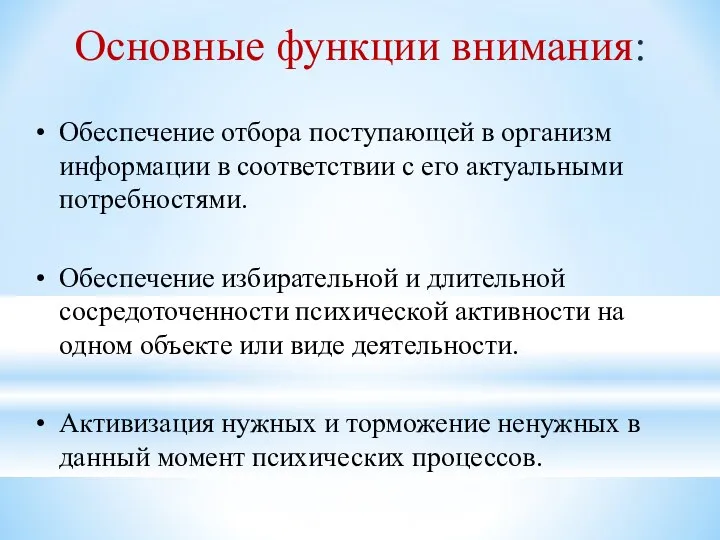 Основные функции внимания:

• Обеспечение отбора поступающей в организм информации в соответствии с его актуальными потребностями.

• Обеспечение избирательной и длительной сосредоточенности психической активности на одном объекте или виде деятельности.

• Активизация нужных и торможение ненужных в данный момент психических процессов.